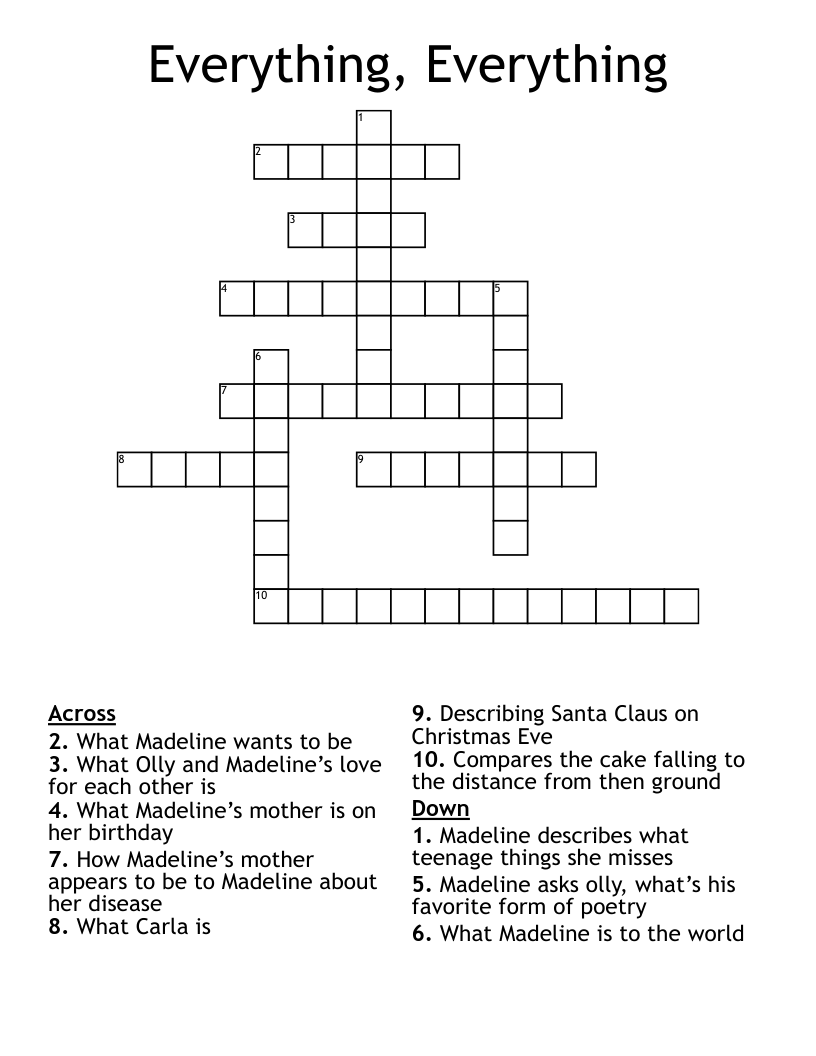 Everything, Everything

1
2
3
4
5
6
7
8
9
10

Across
2. What Madeline wants to be
3. What Olly and Madeline's love for each other is
4. What Madeline's mother is on her birthday
7. How Madeline's mother appears to be to Madeline about her disease
8. What Carla is

9. Describing Santa Claus on Christmas Eve
10. Compares the cake falling to the distance from then ground
Down
1. Madeline describes what teenage things she misses
5. Madeline asks olly, what's his favorite form of poetry
6. What Madeline is to the world